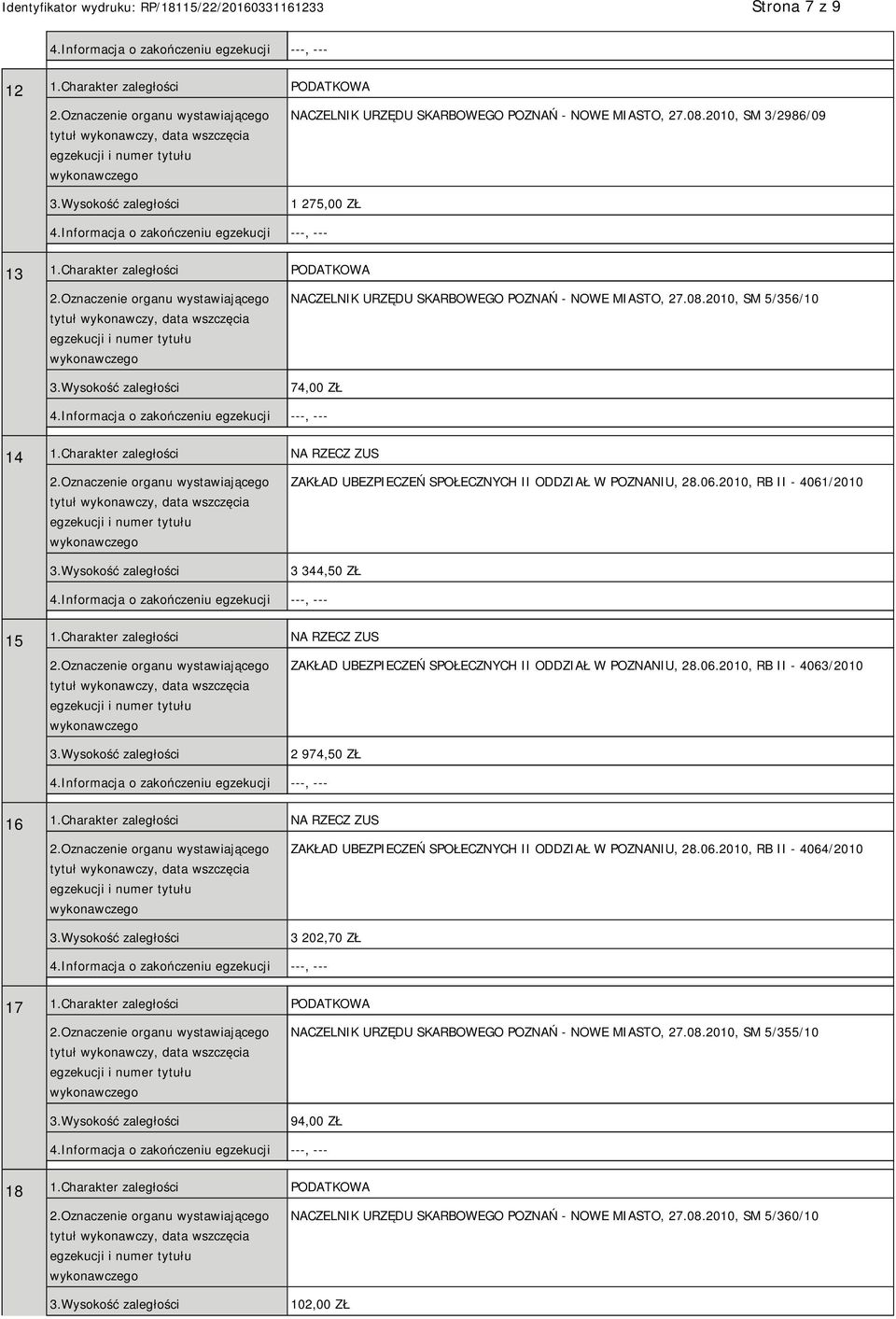 Identyfikator wydruku: RP/18115/22/20160331161233 Strona 7 z 9

| | | |
|---|---|---|
| | 4.Informacja o zakończeniu egzekucji | ---, --- |
| 12 | 1.Charakter zaległości | PODATKOWA |
| | 2.Oznaczenie organu wystawiającego tytuł wykonawczy, data wszczęcia egzekucji i numer tytułu wykonawczego | NACZELNIK URZĘDU SKARBOWEGO POZNAŃ - NOWE MIASTO, 27.08.2010, SM 3/2986/09 |
| | 3.Wysokość zaległości | 1 275,00 ZŁ |
| | 4.Informacja o zakończeniu egzekucji | ---, --- |
| 13 | 1.Charakter zaległości | PODATKOWA |
| | 2.Oznaczenie organu wystawiającego tytuł wykonawczy, data wszczęcia egzekucji i numer tytułu wykonawczego | NACZELNIK URZĘDU SKARBOWEGO POZNAŃ - NOWE MIASTO, 27.08.2010, SM 5/356/10 |
| | 3.Wysokość zaległości | 74,00 ZŁ |
| | 4.Informacja o zakończeniu egzekucji | ---, --- |
| 14 | 1.Charakter zaległości | NA RZECZ ZUS |
| | 2.Oznaczenie organu wystawiającego tytuł wykonawczy, data wszczęcia egzekucji i numer tytułu wykonawczego | ZAKŁAD UBEZPIECZEŃ SPOŁECZNYCH II ODDZIAŁ W POZNANIU, 28.06.2010, RB II - 4061/2010 |
| | 3.Wysokość zaległości | 3 344,50 ZŁ |
| | 4.Informacja o zakończeniu egzekucji | ---, --- |
| 15 | 1.Charakter zaległości | NA RZECZ ZUS |
| | 2.Oznaczenie organu wystawiającego tytuł wykonawczy, data wszczęcia egzekucji i numer tytułu wykonawczego | ZAKŁAD UBEZPIECZEŃ SPOŁECZNYCH II ODDZIAŁ W POZNANIU, 28.06.2010, RB II - 4063/2010 |
| | 3.Wysokość zaległości | 2 974,50 ZŁ |
| | 4.Informacja o zakończeniu egzekucji | ---, --- |
| 16 | 1.Charakter zaległości | NA RZECZ ZUS |
| | 2.Oznaczenie organu wystawiającego tytuł wykonawczy, data wszczęcia egzekucji i numer tytułu wykonawczego | ZAKŁAD UBEZPIECZEŃ SPOŁECZNYCH II ODDZIAŁ W POZNANIU, 28.06.2010, RB II - 4064/2010 |
| | 3.Wysokość zaległości | 3 202,70 ZŁ |
| | 4.Informacja o zakończeniu egzekucji | ---, --- |
| 17 | 1.Charakter zaległości | PODATKOWA |
| | 2.Oznaczenie organu wystawiającego tytuł wykonawczy, data wszczęcia egzekucji i numer tytułu wykonawczego | NACZELNIK URZĘDU SKARBOWEGO POZNAŃ - NOWE MIASTO, 27.08.2010, SM 5/355/10 |
| | 3.Wysokość zaległości | 94,00 ZŁ |
| | 4.Informacja o zakończeniu egzekucji | ---, --- |
| 18 | 1.Charakter zaległości | PODATKOWA |
| | 2.Oznaczenie organu wystawiającego tytuł wykonawczy, data wszczęcia egzekucji i numer tytułu wykonawczego | NACZELNIK URZĘDU SKARBOWEGO POZNAŃ - NOWE MIASTO, 27.08.2010, SM 5/360/10 |
| | 3.Wysokość zaległości | 102,00 ZŁ |